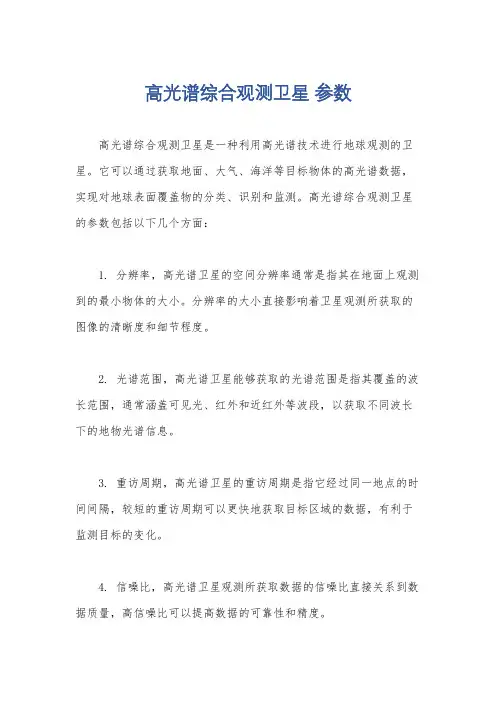 高光谱综合观测卫星 参数

高光谱综合观测卫星是一种利用高光谱技术进行地球观测的卫星。它可以通过获取地面、大气、海洋等目标物体的高光谱数据，实现对地球表面覆盖物的分类、识别和监测。高光谱综合观测卫星的参数包括以下几个方面：

1. 分辨率，高光谱卫星的空间分辨率通常是指其在地面上观测到的最小物体的大小。分辨率的大小直接影响着卫星观测所获取的图像的清晰度和细节程度。

2. 光谱范围，高光谱卫星能够获取的光谱范围是指其覆盖的波长范围，通常涵盖可见光、红外和近红外等波段，以获取不同波长下的地物光谱信息。

3. 重访周期，高光谱卫星的重访周期是指它经过同一地点的时间间隔，较短的重访周期可以更快地获取目标区域的数据，有利于监测目标的变化。

4. 信噪比，高光谱卫星观测所获取数据的信噪比直接关系到数据质量，高信噪比可以提高数据的可靠性和精度。